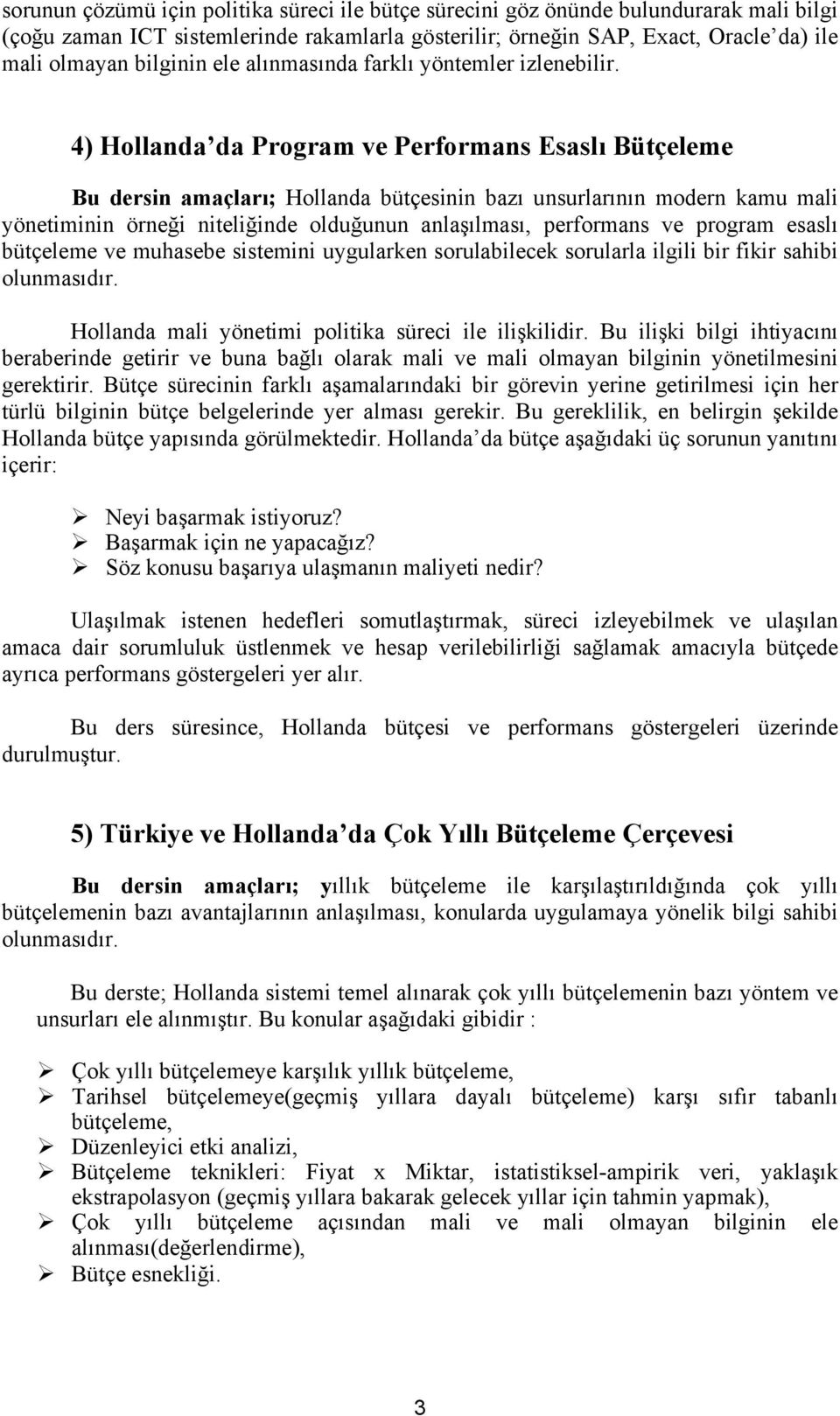 sorunun çözümü için politika süreci ile bütçe sürecini göz önünde bulundurarak mali bilgi (çoğu zaman ICT sistemlerinde rakamlarla gösterilir; örneğin SAP, Exact, Oracle'da) ile mali olmayan bilginin ele alınmasında farklı yöntemler izlenebilir.

4) Hollanda'da Program ve Performans Esaslı Bütçeleme

Bu dersin amaçları; Hollanda bütçesinin bazı unsurlarının modern kamu mali yönetiminin örneği niteliğinde olduğunun anlaşılması, performans ve program esaslı bütçeleme ve muhasebe sistemini uygularken sorulabilecek sorularla ilgili bir fikir sahibi olunmasıdır.

Hollanda mali yönetimi politika süreci ile ilişkilidir. Bu ilişki bilgi ihtiyacını beraberinde getirir ve buna bağlı olarak mali ve mali olmayan bilginin yönetilmesini gerektirir. Bütçe sürecinin farklı aşamalarındaki bir görevin yerine getirilmesi için her türlü bilginin bütçe belgelerinde yer alması gerekir. Bu gereklilik, en belirgin şekilde Hollanda bütçe yapısında görülmektedir. Hollanda'da bütçe aşağıdaki üç sorunun yanıtını içerir:

➢ Neyi başarmak istiyoruz?
➢ Başarmak için ne yapacağız?
➢ Söz konusu başarıya ulaşmanın maliyeti nedir?

Ulaşılmak istenen hedefleri somutlaştırmak, süreci izleyebilmek ve ulaşılan amaca dair sorumluluk üstlenmek ve hesap verilebilirliği sağlamak amacıyla bütçede ayrıca performans göstergeleri yer alır.

Bu ders süresince, Hollanda bütçesi ve performans göstergeleri üzerinde durulmuştur.

5) Türkiye ve Hollanda'da Çok Yıllı Bütçeleme Çerçevesi

Bu dersin amaçları; yıllık bütçeleme ile karşılaştırıldığında çok yıllı bütçelemenin bazı avantajlarının anlaşılması, konularda uygulamaya yönelik bilgi sahibi olunmasıdır.

Bu derste; Hollanda sistemi temel alınarak çok yıllı bütçelemenin bazı yöntem ve unsurları ele alınmıştır. Bu konular aşağıdaki gibidir :

➢ Çok yıllı bütçelemeye karşılık yıllık bütçeleme,
➢ Tarihsel bütçelemeye(geçmiş yıllara dayalı bütçeleme) karşı sıfır tabanlı bütçeleme,
➢ Düzenleyici etki analizi,
➢ Bütçeleme teknikleri: Fiyat x Miktar, istatistiksel-ampirik veri, yaklaşık ekstrapolasyon (geçmiş yıllara bakarak gelecek yıllar için tahmin yapmak),
➢ Çok yıllı bütçeleme açısından mali ve mali olmayan bilginin ele alınması(değerlendirme),
➢ Bütçe esnekliği.

3